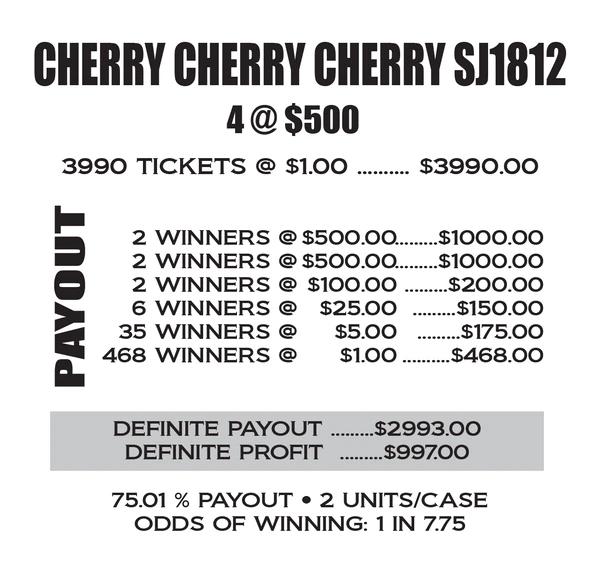 CHERRY CHERRY CHERRY SJ1812

4 @ $500

3990 TICKETS @ $1.00 $3990.00

PAYOUT

2 WINNERS @ $500.00 $1000.00
2 WINNERS @ $500.00 $1000.00
2 WINNERS @ $100.00 $200.00
6 WINNERS @ $25.00 $150.00
35 WINNERS @ $5.00 $175.00
468 WINNERS @ $1.00 $468.00

DEFINITE PAYOUT $2993.00
DEFINITE PROFIT $997.00

75.01 % PAYOUT • 2 UNITS/CASE
ODDS OF WINNING: 1 IN 7.75